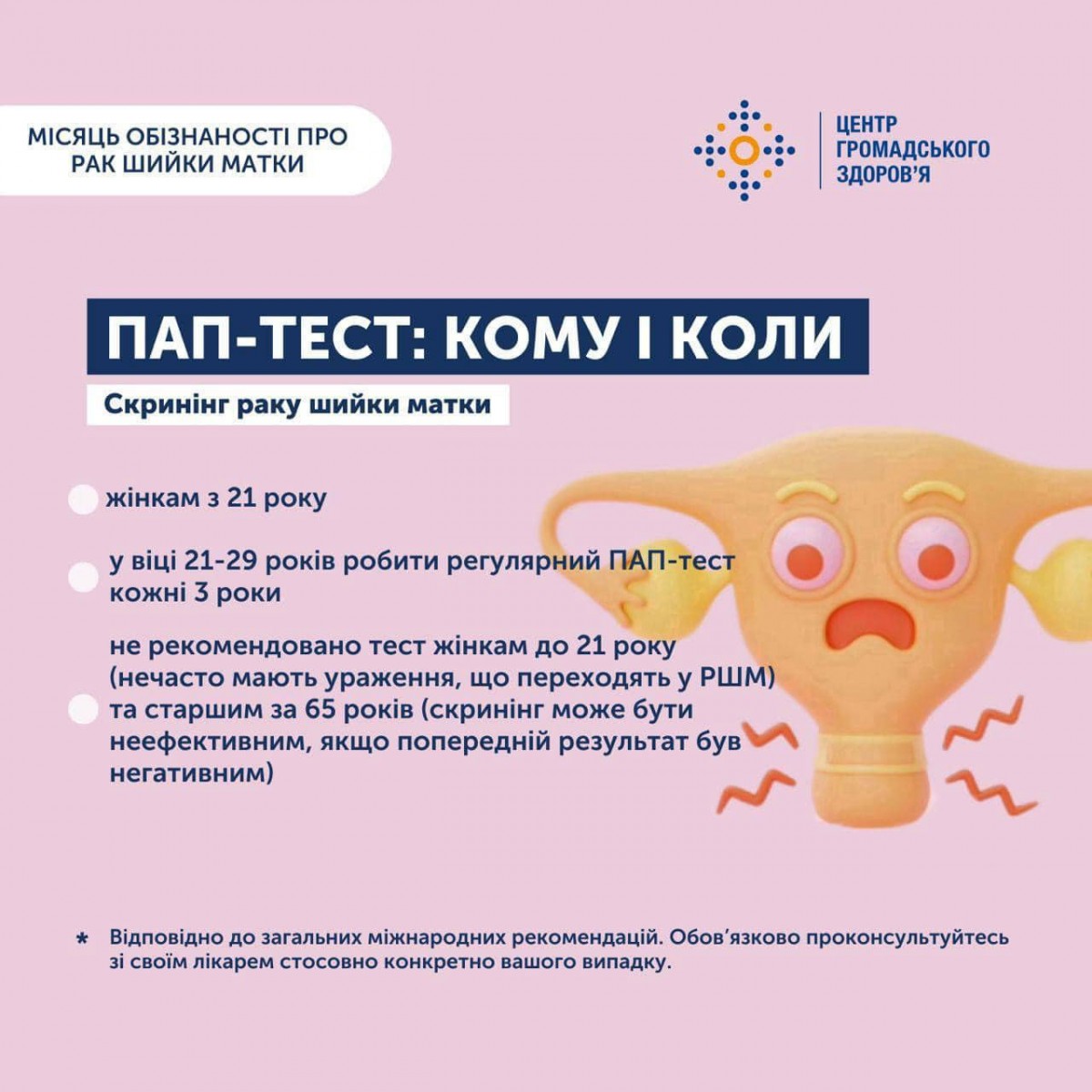 МІСЯЦЬ ОБІЗНАНОСТІ ПРО РАК ШИЙКИ МАТКИ

ЦЕНТР ГРОМАДСЬКОГО ЗДОРОВ'Я

ПАП-ТЕСТ: КОМУ І КОЛИ

Скринінг раку шийки матки

жінкам з 21 року

у віці 21-29 років робити регулярний ПАП-тест кожні 3 роки

не рекомендовано тест жінкам до 21 року (нечасто мають ураження, що переходять у РШМ) та старшим за 65 років (скринінг може бути неефективним, якщо попередній результат був негативним)

* Відповідно до загальних міжнародних рекомендацій. Обов'язково проконсультуйтесь зі своїм лікарем стосовно конкретно вашого випадку.